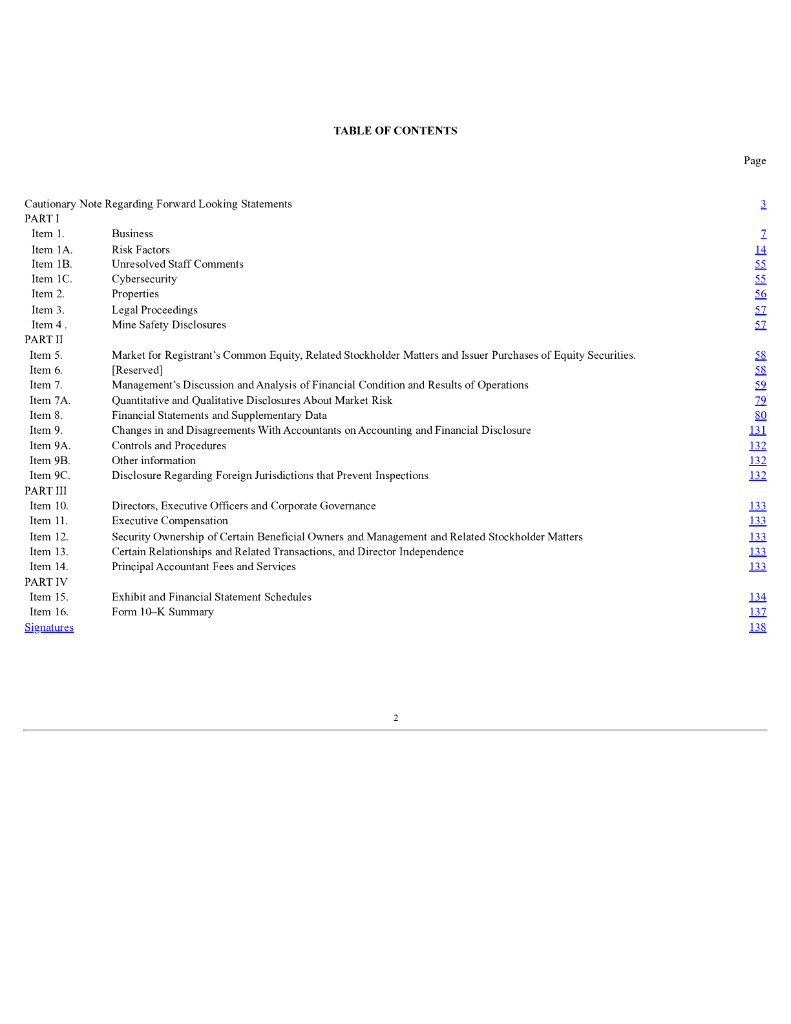 TABLE OF CONTENTS

| | | Page |
|---|---|---|
| Cautionary Note Regarding Forward Looking Statements | | 3 |
| PART I | | |
| Item 1. | Business | 7 |
| Item 1A. | Risk Factors | 14 |
| Item 1B. | Unresolved Staff Comments | 55 |
| Item 1C. | Cybersecurity | 55 |
| Item 2. | Properties | 56 |
| Item 3. | Legal Proceedings | 57 |
| Item 4 . | Mine Safety Disclosures | 57 |
| PART II | | |
| Item 5. | Market for Registrant's Common Equity, Related Stockholder Matters and Issuer Purchases of Equity Securities. | 58 |
| Item 6. | [Reserved] | 58 |
| Item 7. | Management's Discussion and Analysis of Financial Condition and Results of Operations | 59 |
| Item 7A. | Quantitative and Qualitative Disclosures About Market Risk | 79 |
| Item 8. | Financial Statements and Supplementary Data | 80 |
| Item 9. | Changes in and Disagreements With Accountants on Accounting and Financial Disclosure | 131 |
| Item 9A. | Controls and Procedures | 132 |
| Item 9B. | Other information | 132 |
| Item 9C. | Disclosure Regarding Foreign Jurisdictions that Prevent Inspections | 132 |
| PART III | | |
| Item 10. | Directors, Executive Officers and Corporate Governance | 133 |
| Item 11. | Executive Compensation | 133 |
| Item 12. | Security Ownership of Certain Beneficial Owners and Management and Related Stockholder Matters | 133 |
| Item 13. | Certain Relationships and Related Transactions, and Director Independence | 133 |
| Item 14. | Principal Accountant Fees and Services | 133 |
| PART IV | | |
| Item 15. | Exhibit and Financial Statement Schedules | 134 |
| Item 16. | Form 10–K Summary | 137 |
| Signatures | | 138 |

2